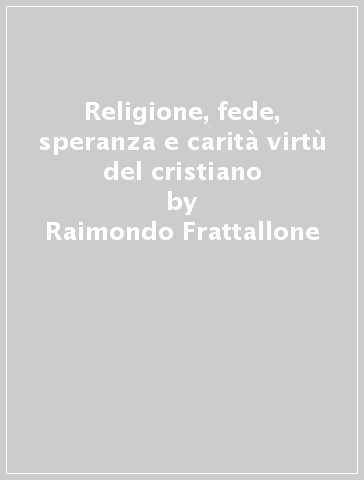 Religione, fede, speranza e carità virtù del cristiano
by
Raimondo Frattallone